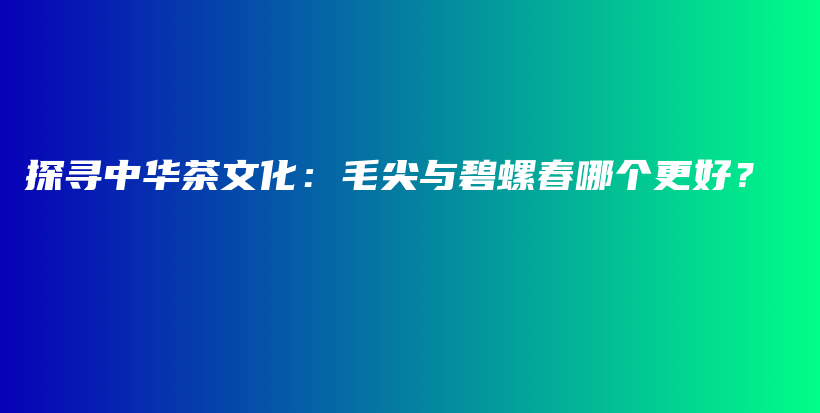 探寻中华茶文化：毛尖与碧螺春哪个更好？